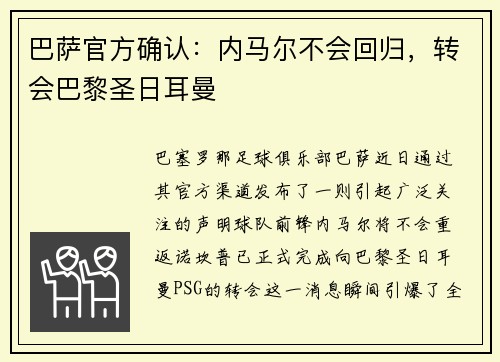 巴萨官方确认：内马尔不会回归，转会巴黎圣日耳曼

巴塞罗那足球俱乐部巴萨近日通过其官方渠道发布了一则引起广泛关注的声明球队前锋内马尔将不会重返诺坎普已正式完成向巴黎圣日耳曼PSG的转会这一消息瞬间引爆了全